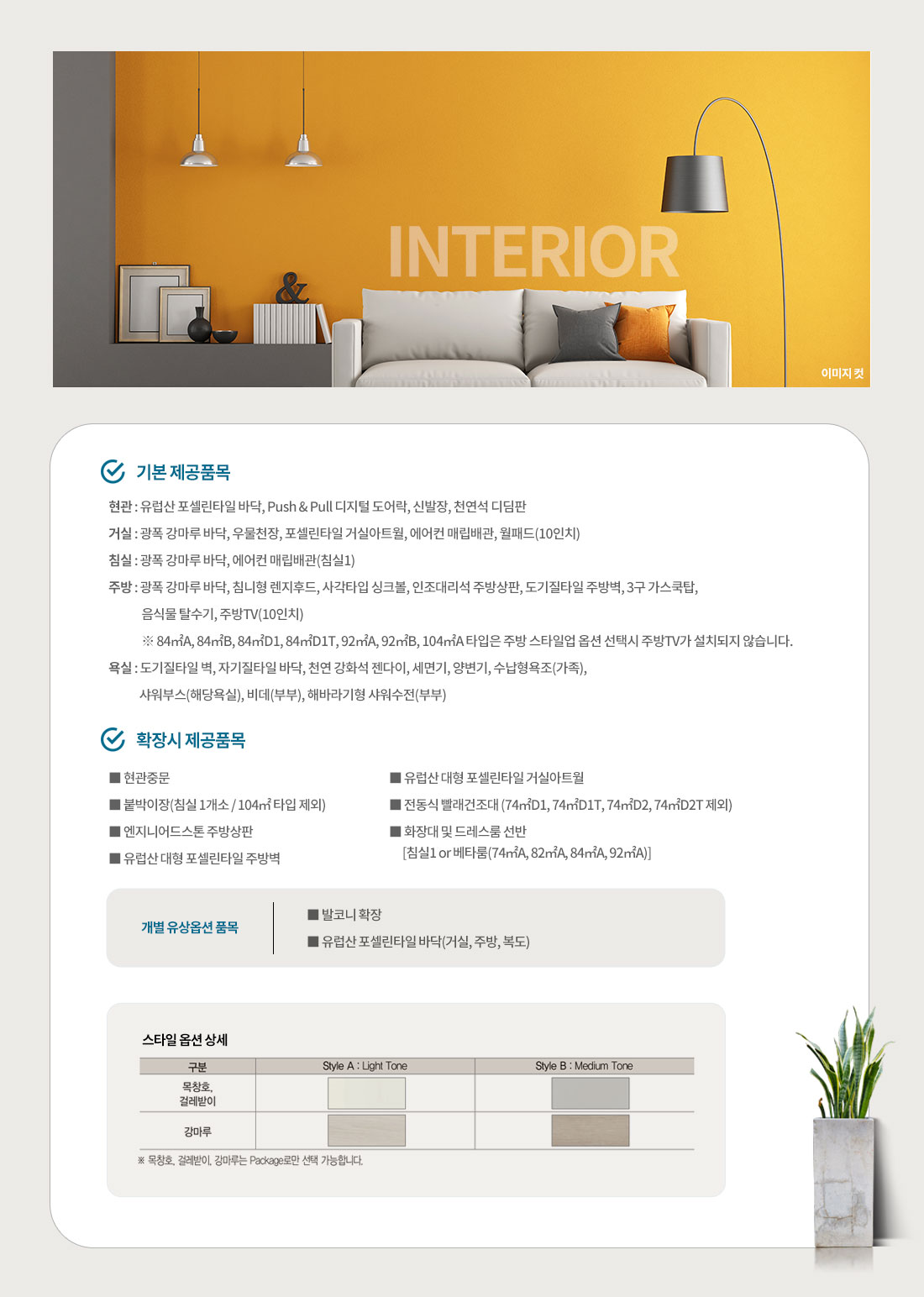 INTERIOR

이미지 컷

기본 제공품목

현관 : 유럽산 포셀린타일 바닥, Push & Pull 디지털 도어락, 신발장, 천연석 디딤판

거실 : 광폭 강마루 바닥, 우물천장, 포셀린타일 거실아트월, 에어컨 매립배관, 월패드(10인치)

침실 : 광폭 강마루 바닥, 에어컨 매립배관(침실1)

주방 : 광폭 강마루 바닥, 침니형 렌지후드, 사각타입 싱크볼, 인조대리석 주방상판, 도기질타일 주방벽, 3구 가스쿡탑, 음식물 탈수기, 주방TV(10인치)

※ 84㎡A, 84㎡B, 84㎡D1, 84㎡D1T, 92㎡A, 92㎡B, 104㎡A 타입은 주방 스타일업 옵션 선택시 주방TV가 설치되지 않습니다.

욕실 : 도기질타일 벽, 자기질타일 바닥, 천연 강화석 젠다이, 세면기, 양변기, 수납형욕조(가족), 샤워부스(해당욕실), 비데(부부), 해바라기형 샤워수전(부부)

확장시 제공품목

■ 현관중문

■ 붙박이장(침실 1개소 / 104㎡ 타입 제외)

■ 엔지니어드스톤 주방상판

■ 유럽산 대형 포셀린타일 주방벽

■ 유럽산 대형 포셀린타일 거실아트월

■ 전동식 빨래건조대 (74㎡D1, 74㎡D1T, 74㎡D2, 74㎡D2T 제외)

■ 화장대 및 드레스룸 선반 [침실1 or 베타룸(74㎡A, 82㎡A, 84㎡A, 92㎡A)]

개별 유상옵션 품목

■ 발코니 확장

■ 유럽산 포셀린타일 바닥(거실, 주방, 복도)

스타일 옵션 상세

| 구분 | Style A : Light Tone | Style B : Medium Tone |
|---|---|---|
| 목창호, 걸레받이 | | |
| 강마루 | | |

※ 목창호, 걸레받이, 강마루는 Package로만 선택 가능합니다.